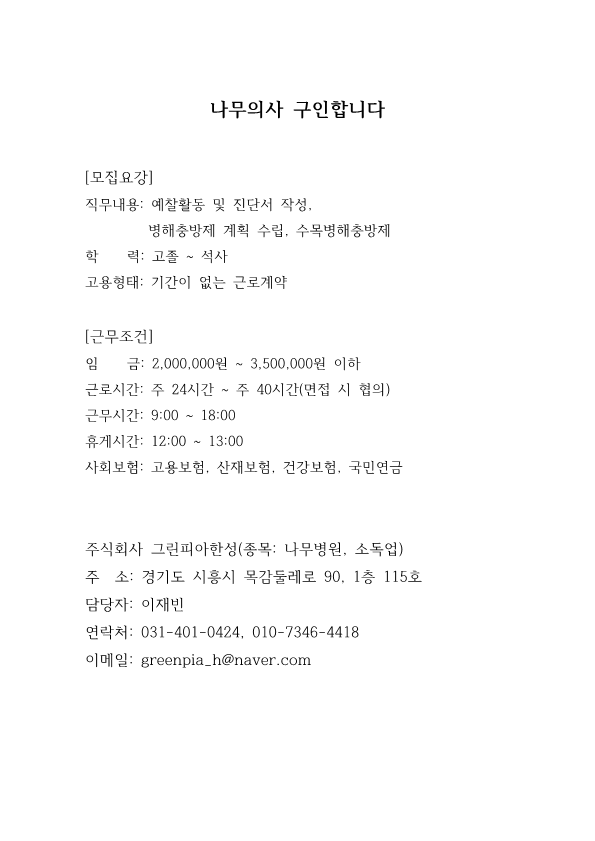 나무의사 구인합니다

[모집요강]
직무내용: 예찰활동 및 진단서 작성,
병해충방제 계획 수립, 수목병해충방제
학 력: 고졸 ~ 석사
고용형태: 기간이 없는 근로계약

[근무조건]
임 금: 2,000,000원 ~ 3,500,000원 이하
근로시간: 주 24시간 ~ 주 40시간(면접 시 협의)
근무시간: 9:00 ~ 18:00
휴게시간: 12:00 ~ 13:00
사회보험: 고용보험, 산재보험, 건강보험, 국민연금

주식회사 그린피아한성(종목: 나무병원, 소독업)
주 소: 경기도 시흥시 목감둘레로 90, 1층 115호
담당자: 이재빈
연락처: 031-401-0424, 010-7346-4418
이메일: greenpia_h@naver.com